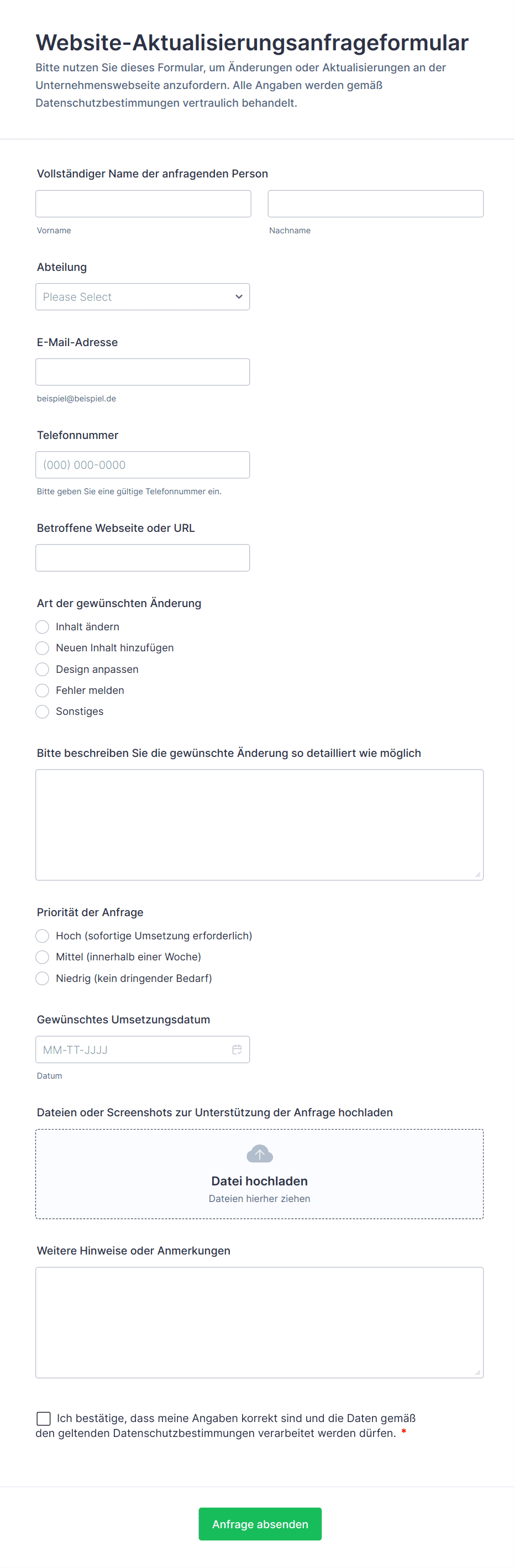 Website-Aktualisierungsanfrageformular

Bitte nutzen Sie dieses Formular, um Änderungen oder Aktualisierungen an der Unternehmenswebseite anzufordern. Alle Angaben werden gemäß Datenschutzbestimmungen vertraulich behandelt.

Vollständiger Name der anfragenden Person

Vorname

Nachname

Abteilung

Please Select

E-Mail-Adresse

beispiel@beispiel.de

Telefonnummer

(000) 000-0000

Bitte geben Sie eine gültige Telefonnummer ein.

Betroffene Webseite oder URL

Art der gewünschten Änderung

Inhalt ändern

Neuen Inhalt hinzufügen

Design anpassen

Fehler melden

Sonstiges

Bitte beschreiben Sie die gewünschte Änderung so detailliert wie möglich

Priorität der Anfrage

Hoch (sofortige Umsetzung erforderlich)

Mittel (innerhalb einer Woche)

Niedrig (kein dringender Bedarf)

Gewünschtes Umsetzungsdatum

MM-TT-JJJJ

Datum

Dateien oder Screenshots zur Unterstützung der Anfrage hochladen

Datei hochladen

Dateien hierher ziehen

Weitere Hinweise oder Anmerkungen

Ich bestätige, dass meine Angaben korrekt sind und die Daten gemäß den geltenden Datenschutzbestimmungen verarbeitet werden dürfen. *

Anfrage absenden